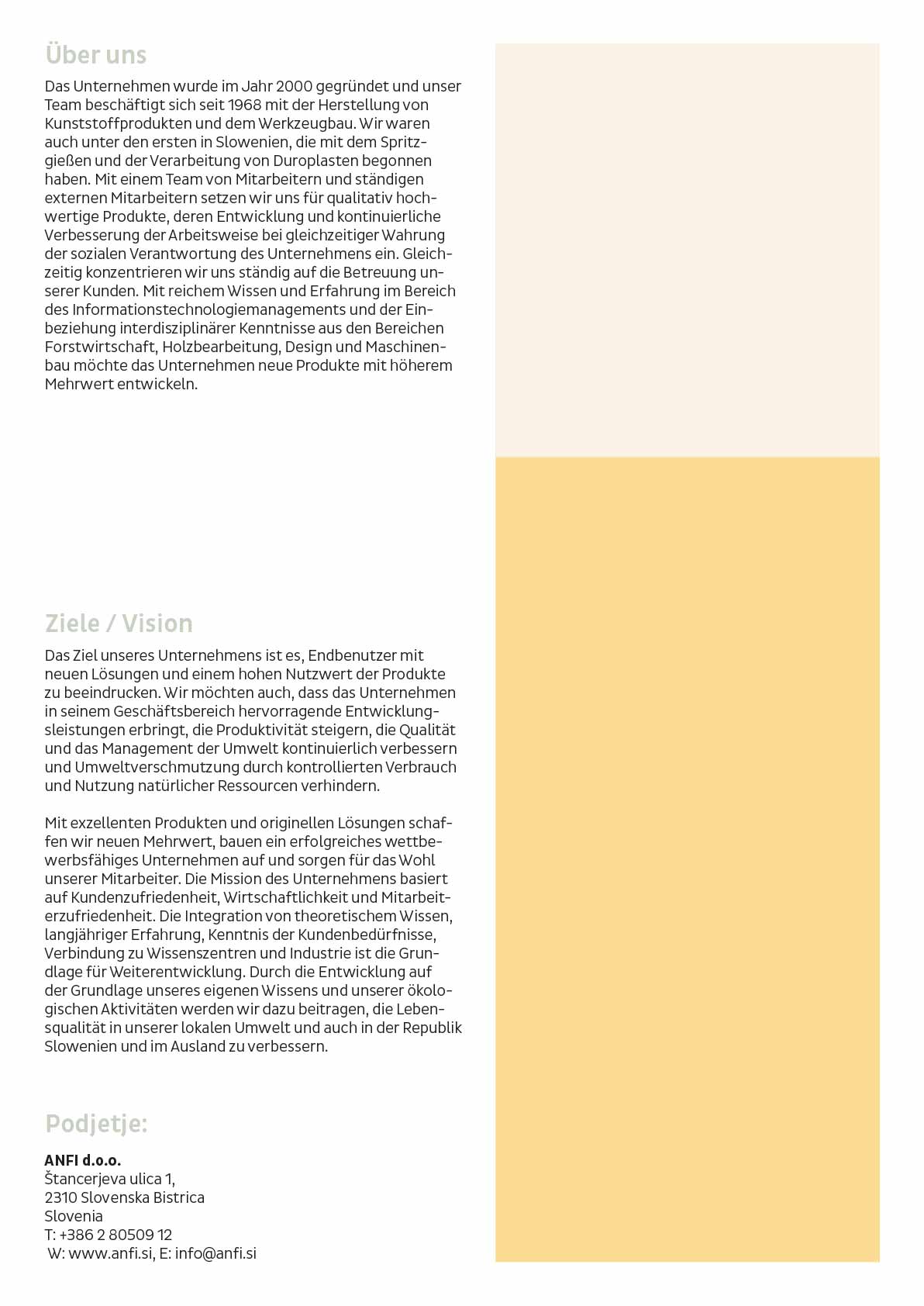 Über uns

Das Unternehmen wurde im Jahr 2000 gegründet und unser Team beschäftigt sich seit 1968 mit der Herstellung von Kunststoffprodukten und dem Werkzeugbau. Wir waren auch unter den ersten in Slowenien, die mit dem Spritzgießen und der Verarbeitung von Duroplasten begonnen haben. Mit einem Team von Mitarbeitern und ständigen externen Mitarbeitern setzen wir uns für qualitativ hochwertige Produkte, deren Entwicklung und kontinuierliche Verbesserung der Arbeitsweise bei gleichzeitiger Wahrung der sozialen Verantwortung des Unternehmens ein. Gleichzeitig konzentrieren wir uns ständig auf die Betreuung unserer Kunden. Mit reichem Wissen und Erfahrung im Bereich des Informationstechnologiemanagements und der Einbeziehung interdisziplinärer Kenntnisse aus den Bereichen Forstwirtschaft, Holzbearbeitung, Design und Maschinenbau möchte das Unternehmen neue Produkte mit höherem Mehrwert entwickeln.

Ziele / Vision

Das Ziel unseres Unternehmens ist es, Endbenutzer mit neuen Lösungen und einem hohen Nutzwert der Produkte zu beeindrucken. Wir möchten auch, dass das Unternehmen in seinem Geschäftsbereich hervorragende Entwicklungsleistungen erbringt, die Produktivität steigern, die Qualität und das Management der Umwelt kontinuierlich verbessern und Umweltverschmutzung durch kontrollierten Verbrauch und Nutzung natürlicher Ressourcen verhindern.

Mit exzellenten Produkten und originellen Lösungen schaffen wir neuen Mehrwert, bauen ein erfolgreiches wettbewerbsfähiges Unternehmen auf und sorgen für das Wohl unserer Mitarbeiter. Die Mission des Unternehmens basiert auf Kundenzufriedenheit, Wirtschaftlichkeit und Mitarbeiterzufriedenheit. Die Integration von theoretischem Wissen, langjähriger Erfahrung, Kenntnis der Kundenbedürfnisse, Verbindung zu Wissenszentren und Industrie ist die Grundlage für Weiterentwicklung. Durch die Entwicklung auf der Grundlage unseres eigenen Wissens und unserer ökologischen Aktivitäten werden wir dazu beitragen, die Lebensqualität in unserer lokalen Umwelt und auch in der Republik Slowenien und im Ausland zu verbessern.

Podjetje:

ANFI d.o.o.
Štancerjeva ulica 1,
2310 Slovenska Bistrica
Slovenia
T: +386 2 80509 12
W: www.anfi.si, E: info@anfi.si